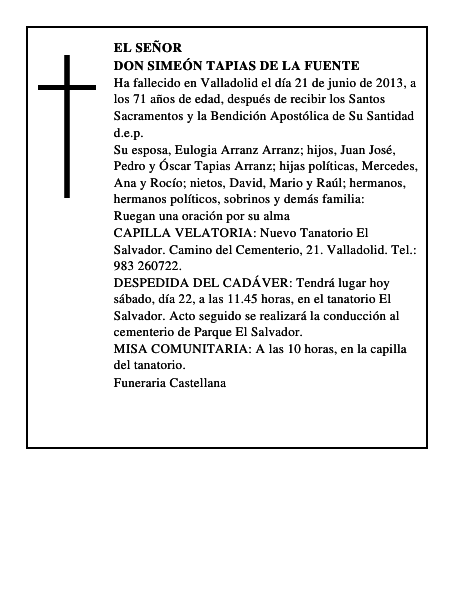 EL SEÑOR
DON SIMEÓN TAPIAS DE LA FUENTE
Ha fallecido en Valladolid el día 21 de junio de 2013, a los 71 años de edad, después de recibir los Santos Sacramentos y la Bendición Apostólica de Su Santidad d.e.p.
Su esposa, Eulogia Arranz Arranz; hijos, Juan José, Pedro y Óscar Tapias Arranz; hijas políticas, Mercedes, Ana y Rocío; nietos, David, Mario y Raúl; hermanos, hermanos políticos, sobrinos y demás familia:
Ruegan una oración por su alma
CAPILLA VELATORIA: Nuevo Tanatorio El Salvador. Camino del Cementerio, 21. Valladolid. Tel.: 983 260722.
DESPEDIDA DEL CADÁVER: Tendrá lugar hoy sábado, día 22, a las 11.45 horas, en el tanatorio El Salvador. Acto seguido se realizará la conducción al cementerio de Parque El Salvador.
MISA COMUNITARIA: A las 10 horas, en la capilla del tanatorio.
Funeraria Castellana